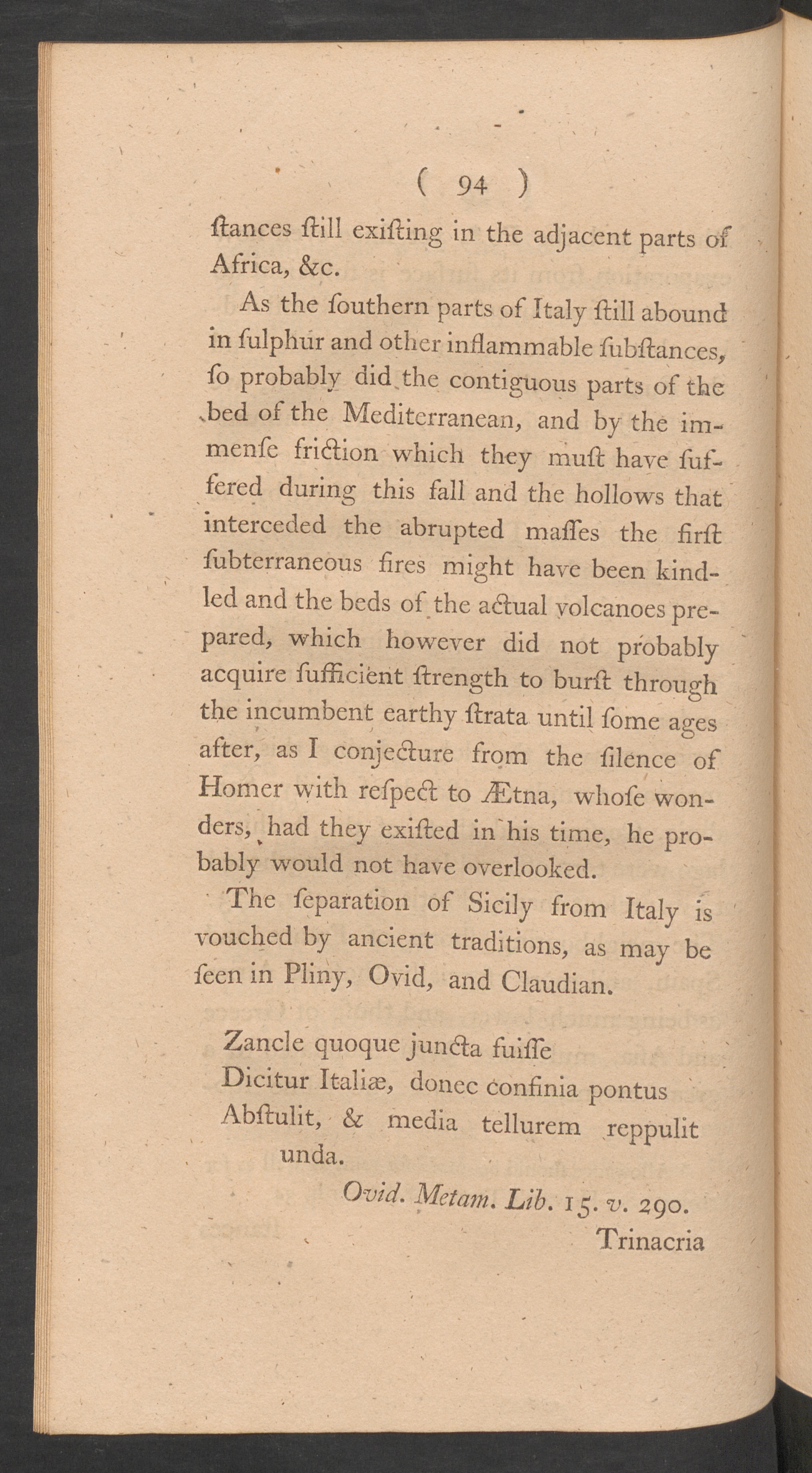 ( 94 )

ſtances ſtill exiſting in the adjacent parts of Africa, &c.

As the ſouthern parts of Italy ſtill abound in ſulphur and other inflammable ſubſtances, ſo probably did the contiguous parts of the bed of the Mediterranean, and by the immenſe friction which they muſt have ſuffered during this fall and the hollows that interceded the abrupted maſſes the firſt ſubterraneous fires might have been kindled and the beds of the actual volcanoes prepared, which however did not probably acquire ſufficient ſtrength to burſt through the incumbent earthy ſtrata until ſome ages after, as I conjecture from the ſilence of Homer with reſpect to Ætna, whoſe wonders, had they exiſted in his time, he probably would not have overlooked.

The ſeparation of Sicily from Italy is vouched by ancient traditions, as may be ſeen in Pliny, Ovid, and Claudian.

Zancle quoque juncta fuiſſe
Dicitur Italiæ, donec confinia pontus
Abſtulit, & media tellurem reppulit unda.

Ovid. Metam. Lib. 15. v. 290.

Trinacria